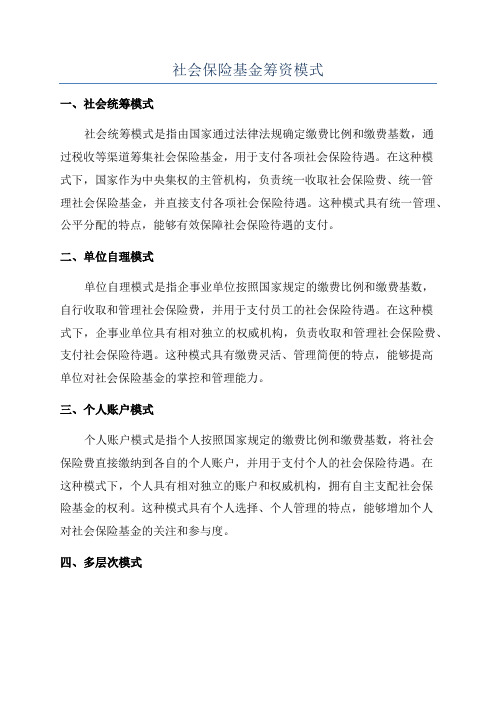 社会保险基金筹资模式

一、社会统筹模式

社会统筹模式是指由国家通过法律法规确定缴费比例和缴费基数，通过税收等渠道筹集社会保险基金，用于支付各项社会保险待遇。在这种模式下，国家作为中央集权的主管机构，负责统一收取社会保险费、统一管理社会保险基金，并直接支付各项社会保险待遇。这种模式具有统一管理、公平分配的特点，能够有效保障社会保险待遇的支付。

二、单位自理模式

单位自理模式是指企事业单位按照国家规定的缴费比例和缴费基数，自行收取和管理社会保险费，并用于支付员工的社会保险待遇。在这种模式下，企事业单位具有相对独立的权威机构，负责收取和管理社会保险费、支付社会保险待遇。这种模式具有缴费灵活、管理简便的特点，能够提高单位对社会保险基金的掌控和管理能力。

三、个人账户模式

个人账户模式是指个人按照国家规定的缴费比例和缴费基数，将社会保险费直接缴纳到各自的个人账户，并用于支付个人的社会保险待遇。在这种模式下，个人具有相对独立的账户和权威机构，拥有自主支配社会保险基金的权利。这种模式具有个人选择、个人管理的特点，能够增加个人对社会保险基金的关注和参与度。

四、多层次模式